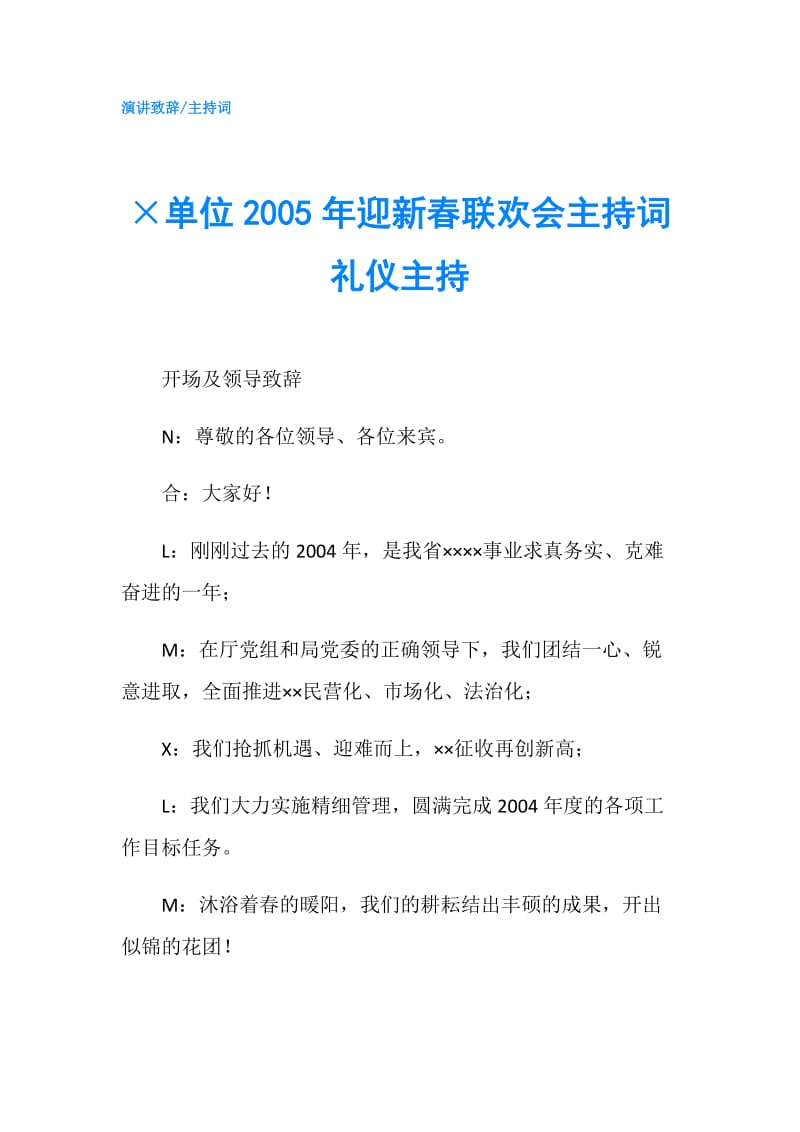 演讲致辞/主持词

×单位2005年迎新春联欢会主持词礼仪主持

开场及领导致辞

N：尊敬的各位领导、各位来宾。

合：大家好！

L：刚刚过去的2004年，是我省××××事业求真务实、克难奋进的一年；

M：在厅党组和局党委的正确领导下，我们团结一心、锐意进取，全面推进××民营化、市场化、法治化；

X：我们抢抓机遇、迎难而上，××征收再创新高；

L：我们大力实施精细管理，圆满完成2004年度的各项工作目标任务。

M：沐浴着春的暖阳，我们的耕耘结出丰硕的成果，开出似锦的花团！